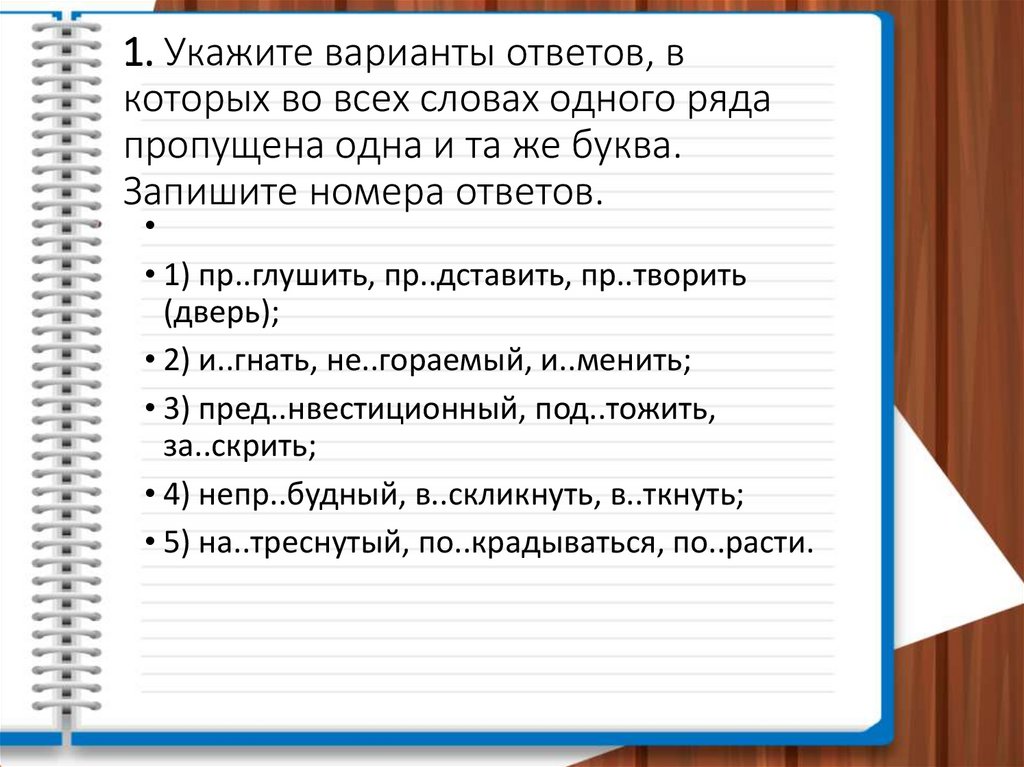 1. Укажите варианты ответов, в которых во всех словах одного ряда пропущена одна и та же буква. Запишите номера ответов.

•

• 1) пр..глушить, пр..дставить, пр..творить (дверь);

• 2) и..гнать, не..гораемый, и..менить;

• 3) пред..нвестиционный, под..тожить, за..скрить;

• 4) непр..будный, в..скликнуть, в..ткнуть;

• 5) на..треснутый, по..крадываться, по..расти.